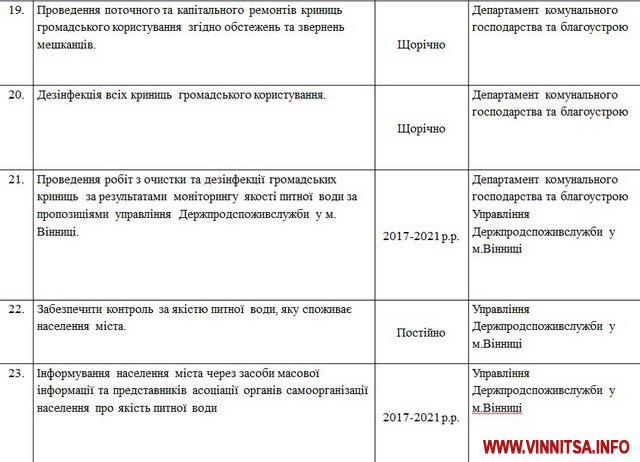 | 19. | Проведення поточного та капітального ремонтів криниць громадського користування згідно обстежень та звернень мешканців. | Щорічно | Департамент комунального господарства та благоустрою |
|---|---|---|---|
| 20. | Дезінфекція всіх криниць громадського користування. | Щорічно | Департамент комунального господарства та благоустрою |
| 21. | Проведення робіт з очистки та дезінфекції громадських криниць за результатами моніторингу якості питної води за пропозиціями управління Держпродспоживслужби у м. Вінниці. | 2017-2021 р.р. | Департамент комунального господарства та благоустрою Управління Держпродспоживслужби у м.Вінниці |
| 22. | Забезпечити контроль за якістю питної води, яку споживає населення міста. | Постійно | Управління Держпродспоживслужби у м.Вінниці |
| 23. | Інформування населення міста через засоби масової інформації та представників асоціації органів самоорганізації населення про якість питної води | 2017-2021 р.р. | Управління Держпродспоживслужби у м.Вінниці |

WWW.VINNITSA.INFO